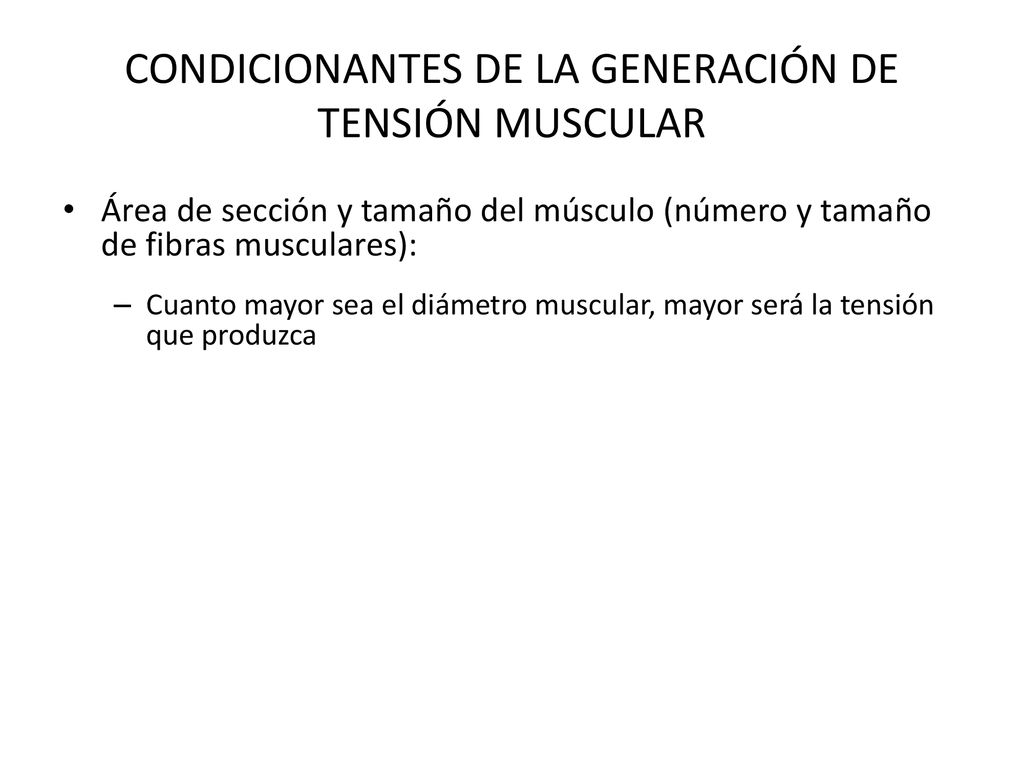 CONDICIONANTES DE LA GENERACIÓN DE TENSIÓN MUSCULAR

• Área de sección y tamaño del músculo (número y tamaño de fibras musculares):

– Cuanto mayor sea el diámetro muscular, mayor será la tensión que produzca